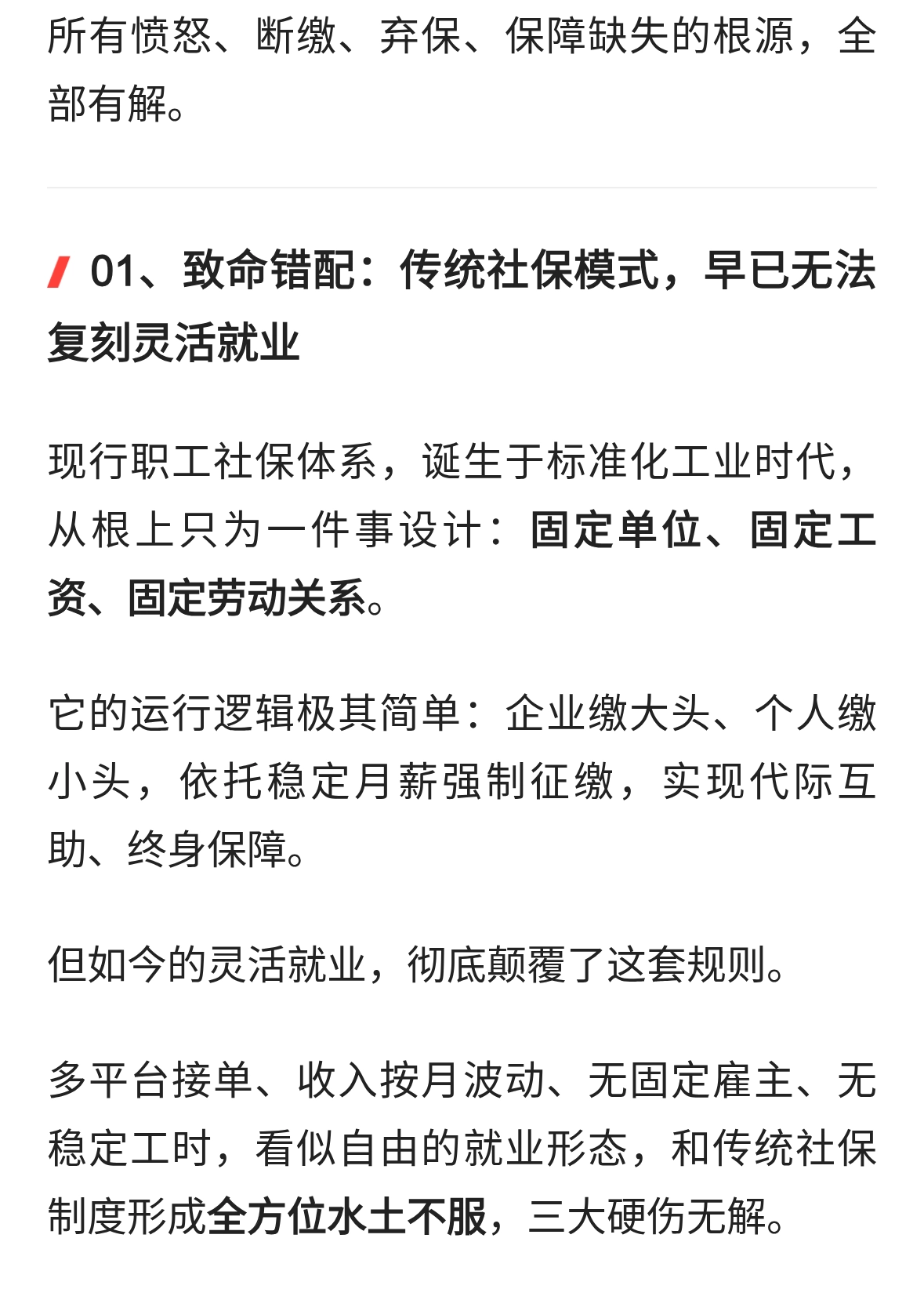 所有愤怒、断缴、弃保、保障缺失的根源，全部有解。

01、致命错配：传统社保模式，早已无法复刻灵活就业

现行职工社保体系，诞生于标准化工业时代，从根上只为一件事设计：固定单位、固定工资、固定劳动关系。

它的运行逻辑极其简单：企业缴大头、个人缴小头，依托稳定月薪强制征缴，实现代际互助、终身保障。

但如今的灵活就业，彻底颠覆了这套规则。

多平台接单、收入按月波动、无固定雇主、无稳定工时，看似自由的就业形态，和传统社保制度形成全方位水土不服，三大硬伤无解。